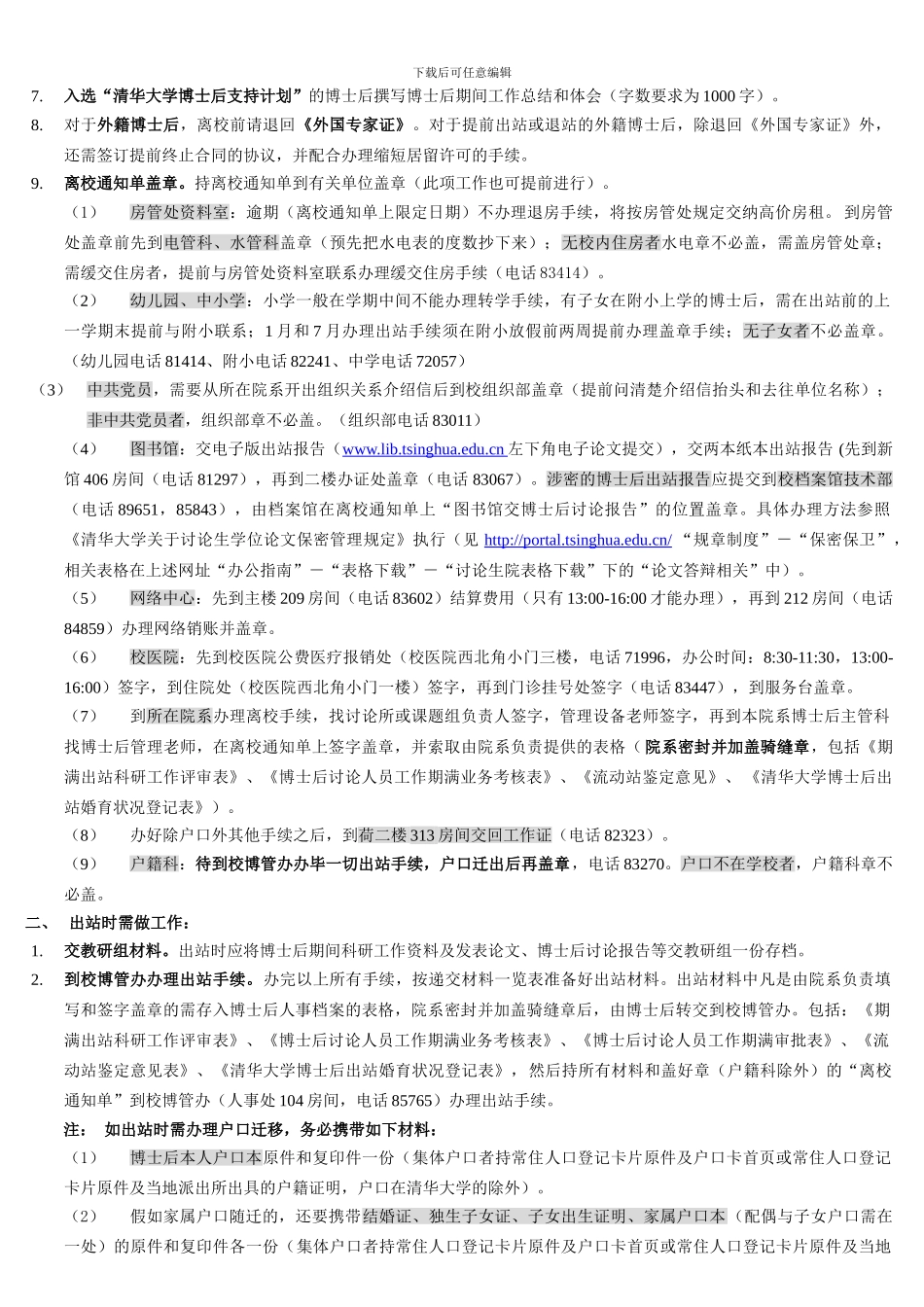 下载后可任意编辑

7. 入选“清华大学博士后支持计划”的博士后撰写博士后期间工作总结和体会（字数要求为 1000 字）。

8. 对于外籍博士后，离校前请退回《外国专家证》。对于提前出站或退站的外籍博士后，除退回《外国专家证》外，还需签订提前终止合同的协议，并配合办理缩短居留许可的手续。

9. 离校通知单盖章。持离校通知单到有关单位盖章（此项工作也可提前进行）。

（1） 房管处资料室：逾期（离校通知单上限定日期）不办理退房手续，将按房管处规定交纳高价房租。 到房管处盖章前先到电管科、水管科盖章（预先把水电表的度数抄下来）；无校内住房者水电章不必盖，需盖房管处章；需缓交住房者，提前与房管处资料室联系办理缓交住房手续（电话 83414）。

（2） 幼儿园、中小学：小学一般在学期中间不能办理转学手续，有子女在附小上学的博士后，需在出站前的上一学期末提前与附小联系；1 月和 7 月办理出站手续须在附小放假前两周提前办理盖章手续；无子女者不必盖章。（幼儿园电话 81414、附小电话 82241、中学电话 72057）

（3） 中共党员，需要从所在院系开出组织关系介绍信后到校组织部盖章（提前问清楚介绍信抬头和去往单位名称）；非中共党员者，组织部章不必盖。（组织部电话 83011）

（4） 图书馆：交电子版出站报告（www.lib.tsinghua.edu.cn 左下角电子论文提交），交两本纸本出站报告 (先到新馆 406 房间（电话 81297），再到二楼办证处盖章（电话 83067）。涉密的博士后出站报告应提交到校档案馆技术部（电话 89651，85843），由档案馆在离校通知单上“图书馆交博士后讨论报告”的位置盖章。具体办理方法参照《清华大学关于讨论生学位论文保密管理规定》执行（见 http://portal.tsinghua.edu.cn/ “规章制度”－“保密保卫”，相关表格在上述网址“办公指南”－“表格下载”－“讨论生院表格下载”下的“论文答辩相关”中）。

（5） 网络中心：先到主楼 209 房间（电话 83602）结算费用（只有 13:00-16:00 才能办理），再到 212 房间（电话 84859）办理网络销账并盖章。

（6） 校医院：先到校医院公费医疗报销处（校医院西北角小门三楼，电话 71996，办公时间：8:30-11:30，13:00-16:00）签字，到住院处（校医院西北角小门一楼）签字，再到门诊挂号处签字（电话 83447），到服务台盖章。

（7） 到所在院系办理离校手续，找讨论所或课题组负责人签字，管理设备老师签字，再到本院系博士后主管科找博士后管理老师，在离校通知单上签字盖章，并索取由院系负责提供的表格（院系密封并加盖骑缝章，包括《期满出站科研工作评审表》、《博士后讨论人员工作期满业务考核表》、《流动站鉴定意见》、《清华大学博士后出站婚育状况登记表》）。

（8） 办好除户口外其他手续之后，到荷二楼 313 房间交回工作证（电话 82323）。

（9） 户籍科：待到校博管办办毕一切出站手续，户口迁出后再盖章，电话 83270。户口不在学校者，户籍科章不必盖。

二、 出站时需做工作：

1. 交教研组材料。出站时应将博士后期间科研工作资料及发表论文、博士后讨论报告等交教研组一份存档。

2. 到校博管办办理出站手续。办完以上所有手续，按递交材料一览表准备好出站材料。出站材料中凡是由院系负责填写和签字盖章的需存入博士后人事档案的表格，院系密封并加盖骑缝章后，由博士后转交到校博管办。包括：《期满出站科研工作评审表》、《博士后讨论人员工作期满业务考核表》、《博士后讨论人员工作期满审批表》、《流动站鉴定意见表》、《清华大学博士后出站婚育状况登记表》，然后持所有材料和盖好章（户籍科除外）的“离校通知单”到校博管办（人事处 104 房间，电话 85765）办理出站手续。

注： 如出站时需办理户口迁移，务必携带如下材料：

（1） 博士后本人户口本原件和复印件一份（集体户口者持常住人口登记卡片原件及户口卡首页或常住人口登记卡片原件及当地派出所出具的户籍证明，户口在清华大学的除外）。

（2） 假如家属户口随迁的，还要携带结婚证、独生子女证、子女出生证明、家属户口本（配偶与子女户口需在一处）的原件和复印件各一份（集体户口者持常住人口登记卡片原件及户口卡首页或常住人口登记卡片原件及当地